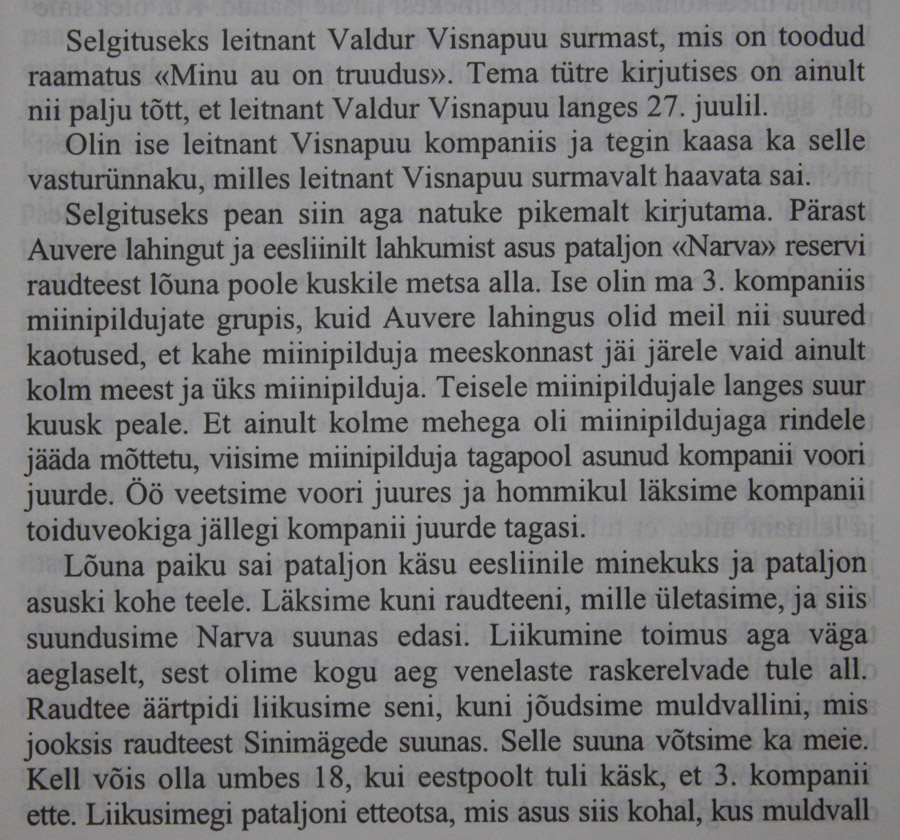 Selgituseks leitnant Valdur Visnapuu surmast, mis on toodud raamatus «Minu au on truudus». Tema tütre kirjutises on ainult nii palju tõtt, et leitnant Valdur Visnapuu langes 27. juulil.

Olin ise leitnant Visnapuu kompaniis ja tegin kaasa ka selle vasturünnaku, milles leitnant Visnapuu surmavalt haavata sai.

Selgituseks pean siin aga natuke pikemalt kirjutama. Pärast Auvere lahingut ja eesliinilt lahkumist asus pataljon «Narva» reservi raudteest lõuna poole kuskile metsa alla. Ise olin ma 3. kompaniis miinipildujate grupis, kuid Auvere lahingus olid meil nii suured kaotused, et kahe miinipilduja meeskonnast jäi järele vaid ainult kolm meest ja üks miinipilduja. Teisele miinipildujale langes suur kuusk peale. Et ainult kolme mehega oli miinipildujaga rindele jääda mõttetu, viisime miinipilduja tagapool asunud kompanii voori juurde. Öö veetsime voori juures ja hommikul läksime kompanii toiduveokiga jällegi kompanii juurde tagasi.

Lõuna paiku sai pataljon käsu eesliinile minekuks ja pataljon asuski kohe teele. Läksime kuni raudteeni, mille ületasime, ja siis suundusime Narva suunas edasi. Liikumine toimus aga väga aeglaselt, sest olime kogu aeg venelaste raskerelvade tule all. Raudtee äärtpidi liikusime seni, kuni jõudsime muldvallini, mis jooksis raudteest Sinimägede suunas. Selle suuna võtsime ka meie. Kell võis olla umbes 18, kui eestpoolt tuli käsk, et 3. kompanii ette. Liikusimegi pataljoni etteotsa, mis asus siis kohal, kus muldvall